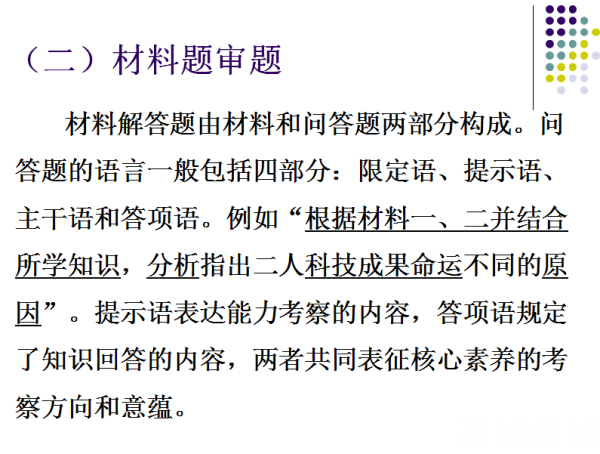 （二）材料题审题

材料解答题由材料和问答题两部分构成。问答题的语言一般包括四部分：限定语、提示语、主干语和答项语。例如“根据材料一、二并结合所学知识，分析指出二人科技成果命运不同的原因”。提示语表达能力考察的内容，答项语规定了知识回答的内容，两者共同表征核心素养的考察方向和意蕴。